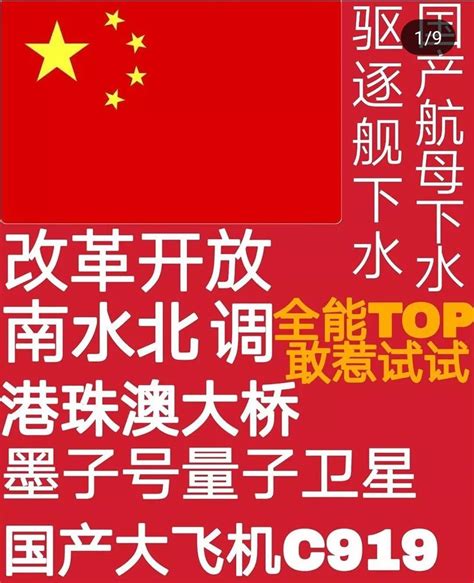 1/9

国产航母下水

驱逐舰下水

改革开放

南水北调

全能TOP
敢惹试试

港珠澳大桥

墨子号量子卫星

国产大飞机C919